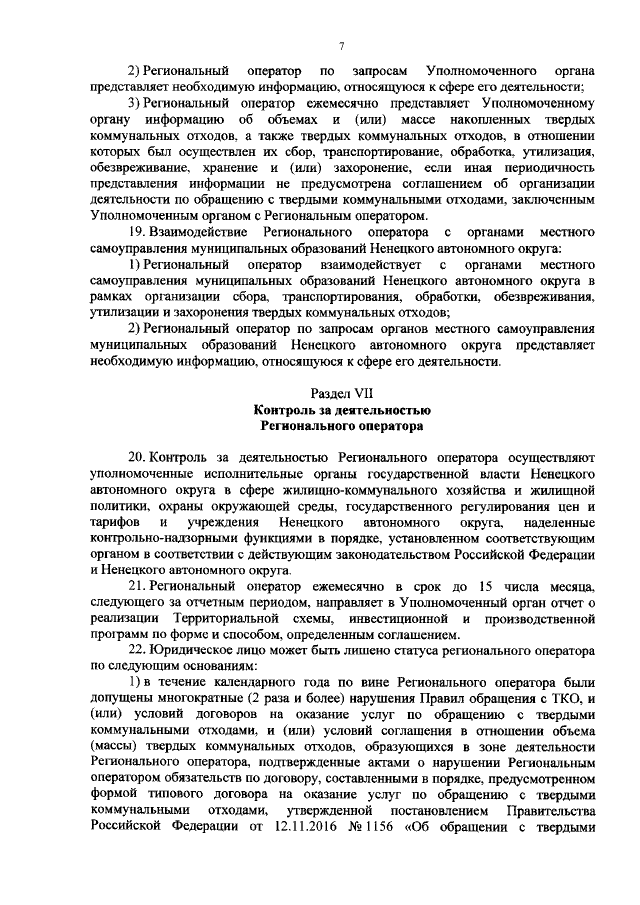 7

2) Региональный оператор по запросам Уполномоченного органа представляет необходимую информацию, относящуюся к сфере его деятельности;

3) Региональный оператор ежемесячно представляет Уполномоченному органу информацию об объемах и (или) массе накопленных твердых коммунальных отходов, а также твердых коммунальных отходов, в отношении которых был осуществлен их сбор, транспортирование, обработка, утилизация, обезвреживание, хранение и (или) захоронение, если иная периодичность представления информации не предусмотрена соглашением об организации деятельности по обращению с твердыми коммунальными отходами, заключенным Уполномоченным органом с Региональным оператором.

19. Взаимодействие Регионального оператора с органами местного самоуправления муниципальных образований Ненецкого автономного округа:

1) Региональный оператор взаимодействует с органами местного самоуправления муниципальных образований Ненецкого автономного округа в рамках организации сбора, транспортирования, обработки, обезвреживания, утилизации и захоронения твердых коммунальных отходов;

2) Региональный оператор по запросам органов местного самоуправления муниципальных образований Ненецкого автономного округа представляет необходимую информацию, относящуюся к сфере его деятельности.

Раздел VII
Контроль за деятельностью
Регионального оператора

20. Контроль за деятельностью Регионального оператора осуществляют уполномоченные исполнительные органы государственной власти Ненецкого автономного округа в сфере жилищно-коммунального хозяйства и жилищной политики, охраны окружающей среды, государственного регулирования цен и тарифов и учреждения Ненецкого автономного округа, наделенные контрольно-надзорными функциями в порядке, установленном соответствующим органом в соответствии с действующим законодательством Российской Федерации и Ненецкого автономного округа.

21. Региональный оператор ежемесячно в срок до 15 числа месяца, следующего за отчетным периодом, направляет в Уполномоченный орган отчет о реализации Территориальной схемы, инвестиционной и производственной программ по форме и способом, определенным соглашением.

22. Юридическое лицо может быть лишено статуса регионального оператора по следующим основаниям:

1) в течение календарного года по вине Регионального оператора были допущены многократные (2 раза и более) нарушения Правил обращения с ТКО, и (или) условий договоров на оказание услуг по обращению с твердыми коммунальными отходами, и (или) условий соглашения в отношении объема (массы) твердых коммунальных отходов, образующихся в зоне деятельности Регионального оператора, подтвержденные актами о нарушении Региональным оператором обязательств по договору, составленными в порядке, предусмотренном формой типового договора на оказание услуг по обращению с твердыми коммунальными отходами, утвержденной постановлением Правительства Российской Федерации от 12.11.2016 № 1156 «Об обращении с твердыми